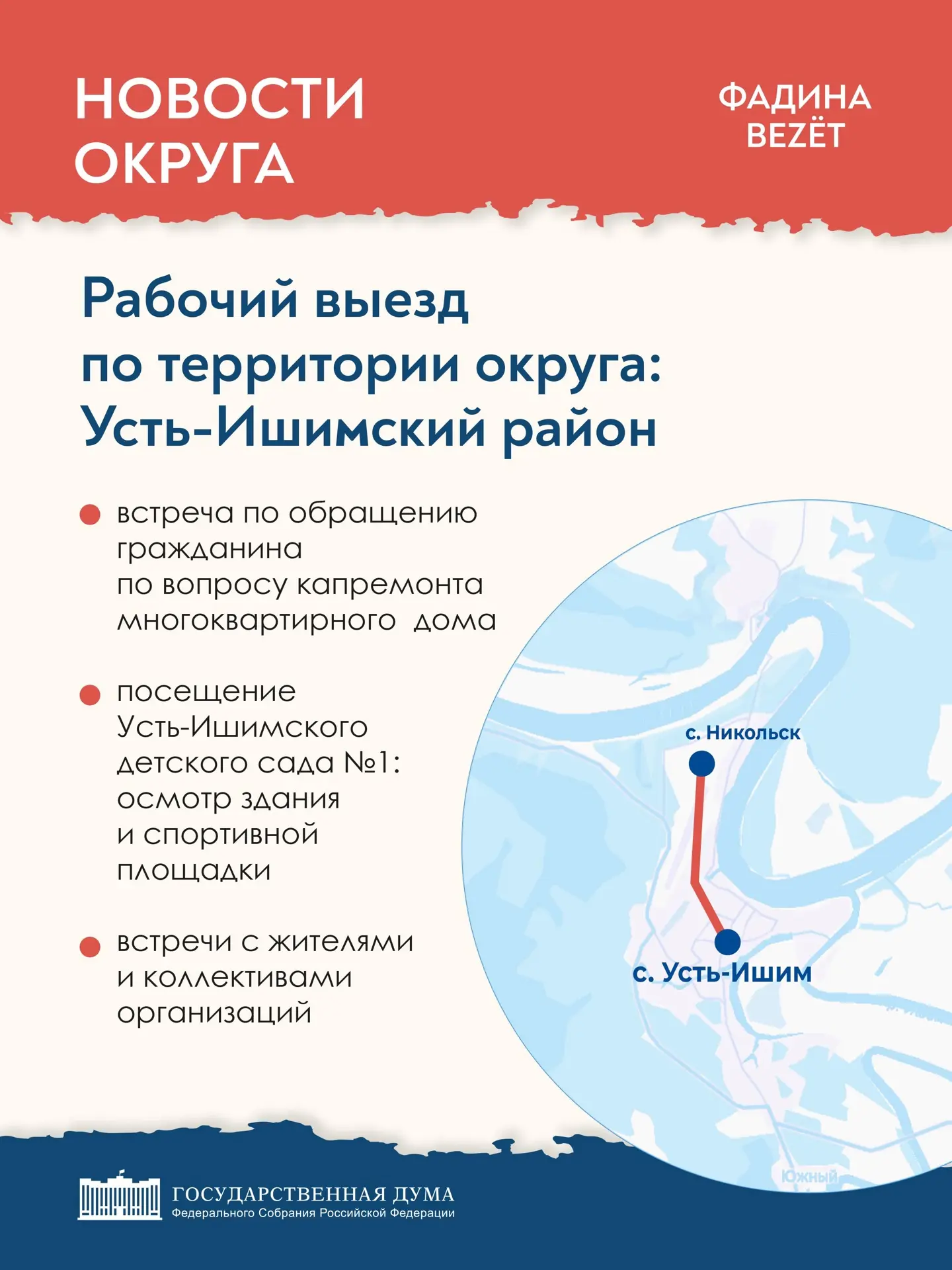 НОВОСТИ ОКРУГА

ФАДИНА BEZЁT

Рабочий выезд по территории округа: Усть-Ишимский район

встреча по обращению гражданина по вопросу капремонта многоквартирного дома

посещение Усть-Ишимского детского сада №1: осмотр здания и спортивной площадки

встречи с жителями и коллективами организаций

с. Никольск

с. Усть-Ишим

Южный

ГОСУДАРСТВЕННАЯ ДУМА
Федерального Собрания Российской Федерации